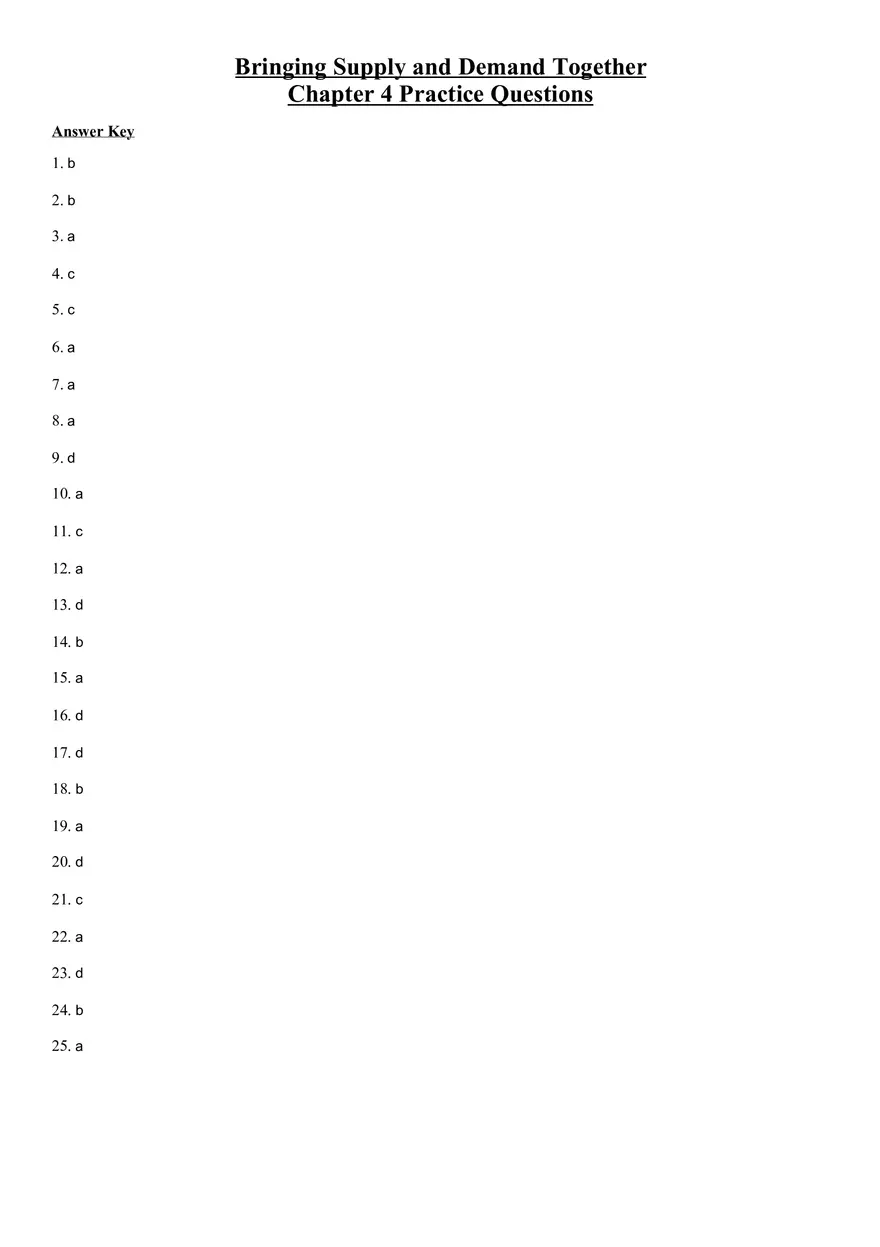 Bringing Supply and Demand Together
Chapter 4 Practice Questions

Answer Key

1. b

2. b

3. a

4. c

5. c

6. a

7. a

8. a

9. d

10. a

11. c

12. a

13. d

14. b

15. a

16. d

17. d

18. b

19. a

20. d

21. c

22. a

23. d

24. b

25. a